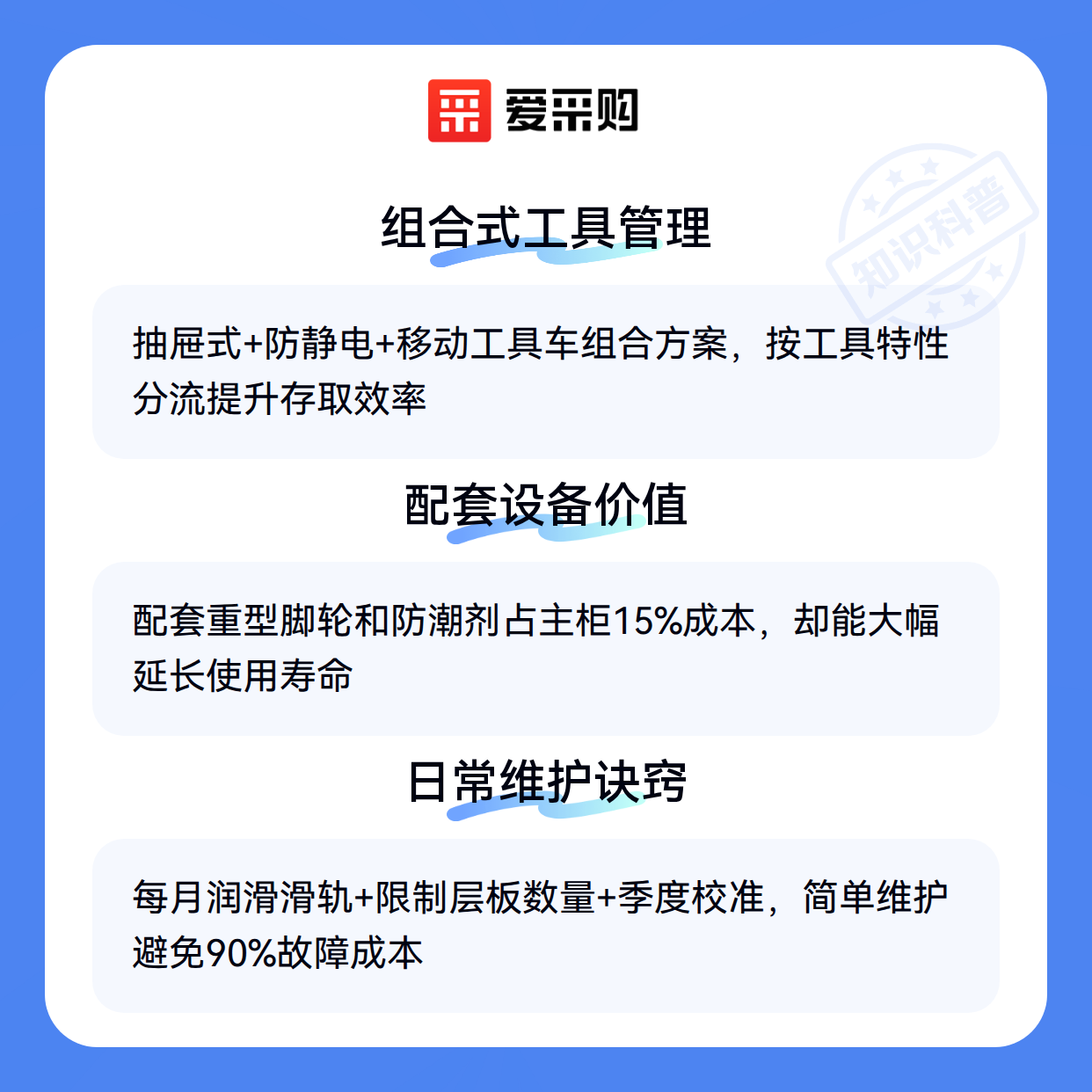 爱采购

组合式工具管理

抽屉式+防静电+移动工具车组合方案，按工具特性分流提升存取效率

配套设备价值

配套重型脚轮和防潮剂占主柜15%成本，却能大幅延长使用寿命

日常维护诀窍

每月润滑滑轨+限制层板数量+季度校准，简单维护避免90%故障成本

知识科普